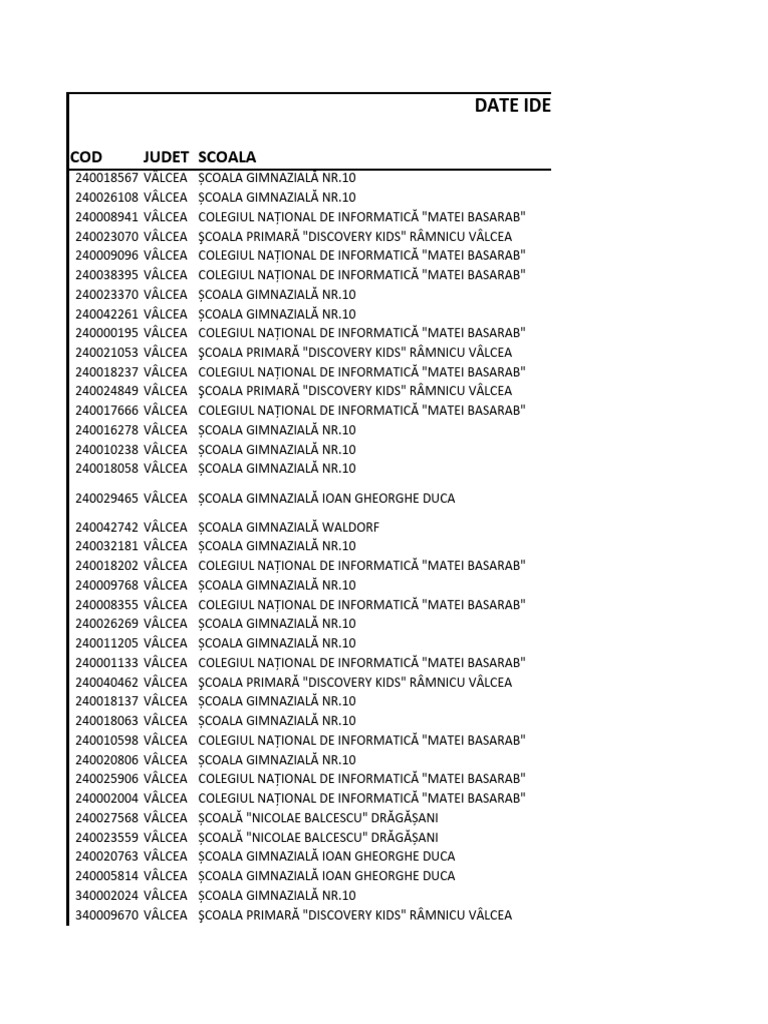 DATE IDE

| COD | JUDET | SCOALA |
|---|---|---|
| 240018567 | VÂLCEA | ȘCOALA GIMNAZIALĂ NR.10 |
| 240026108 | VÂLCEA | ȘCOALA GIMNAZIALĂ NR.10 |
| 240008941 | VÂLCEA | COLEGIUL NAȚIONAL DE INFORMATICĂ "MATEI BASARAB" |
| 240023070 | VÂLCEA | ȘCOALA PRIMARĂ "DISCOVERY KIDS" RÂMNICU VÂLCEA |
| 240009096 | VÂLCEA | COLEGIUL NAȚIONAL DE INFORMATICĂ "MATEI BASARAB" |
| 240038395 | VÂLCEA | COLEGIUL NAȚIONAL DE INFORMATICĂ "MATEI BASARAB" |
| 240023370 | VÂLCEA | ȘCOALA GIMNAZIALĂ NR.10 |
| 240042261 | VÂLCEA | ȘCOALA GIMNAZIALĂ NR.10 |
| 240000195 | VÂLCEA | COLEGIUL NAȚIONAL DE INFORMATICĂ "MATEI BASARAB" |
| 240021053 | VÂLCEA | ȘCOALA PRIMARĂ "DISCOVERY KIDS" RÂMNICU VÂLCEA |
| 240018237 | VÂLCEA | COLEGIUL NAȚIONAL DE INFORMATICĂ "MATEI BASARAB" |
| 240024849 | VÂLCEA | ȘCOALA PRIMARĂ "DISCOVERY KIDS" RÂMNICU VÂLCEA |
| 240017666 | VÂLCEA | COLEGIUL NAȚIONAL DE INFORMATICĂ "MATEI BASARAB" |
| 240016278 | VÂLCEA | ȘCOALA GIMNAZIALĂ NR.10 |
| 240010238 | VÂLCEA | ȘCOALA GIMNAZIALĂ NR.10 |
| 240018058 | VÂLCEA | ȘCOALA GIMNAZIALĂ NR.10 |
| 240029465 | VÂLCEA | ȘCOALA GIMNAZIALĂ IOAN GHEORGHE DUCA |
| 240042742 | VÂLCEA | ȘCOALA GIMNAZIALĂ WALDORF |
| 240032181 | VÂLCEA | ȘCOALA GIMNAZIALĂ NR.10 |
| 240018202 | VÂLCEA | COLEGIUL NAȚIONAL DE INFORMATICĂ "MATEI BASARAB" |
| 240009768 | VÂLCEA | ȘCOALA GIMNAZIALĂ NR.10 |
| 240008355 | VÂLCEA | COLEGIUL NAȚIONAL DE INFORMATICĂ "MATEI BASARAB" |
| 240026269 | VÂLCEA | ȘCOALA GIMNAZIALĂ NR.10 |
| 240011205 | VÂLCEA | ȘCOALA GIMNAZIALĂ NR.10 |
| 240001133 | VÂLCEA | COLEGIUL NAȚIONAL DE INFORMATICĂ "MATEI BASARAB" |
| 240040462 | VÂLCEA | ȘCOALA PRIMARĂ "DISCOVERY KIDS" RÂMNICU VÂLCEA |
| 240018137 | VÂLCEA | ȘCOALA GIMNAZIALĂ NR.10 |
| 240018063 | VÂLCEA | ȘCOALA GIMNAZIALĂ NR.10 |
| 240010598 | VÂLCEA | COLEGIUL NAȚIONAL DE INFORMATICĂ "MATEI BASARAB" |
| 240020806 | VÂLCEA | ȘCOALA GIMNAZIALĂ NR.10 |
| 240025906 | VÂLCEA | COLEGIUL NAȚIONAL DE INFORMATICĂ "MATEI BASARAB" |
| 240002004 | VÂLCEA | COLEGIUL NAȚIONAL DE INFORMATICĂ "MATEI BASARAB" |
| 240027568 | VÂLCEA | ȘCOALĂ "NICOLAE BALCESCU" DRĂGĂȘANI |
| 240023559 | VÂLCEA | ȘCOALĂ "NICOLAE BALCESCU" DRĂGĂȘANI |
| 240020763 | VÂLCEA | ȘCOALA GIMNAZIALĂ IOAN GHEORGHE DUCA |
| 240005814 | VÂLCEA | ȘCOALA GIMNAZIALĂ IOAN GHEORGHE DUCA |
| 340002024 | VÂLCEA | ȘCOALA GIMNAZIALĂ NR.10 |
| 340009670 | VÂLCEA | ȘCOALA PRIMARĂ "DISCOVERY KIDS" RÂMNICU VÂLCEA |